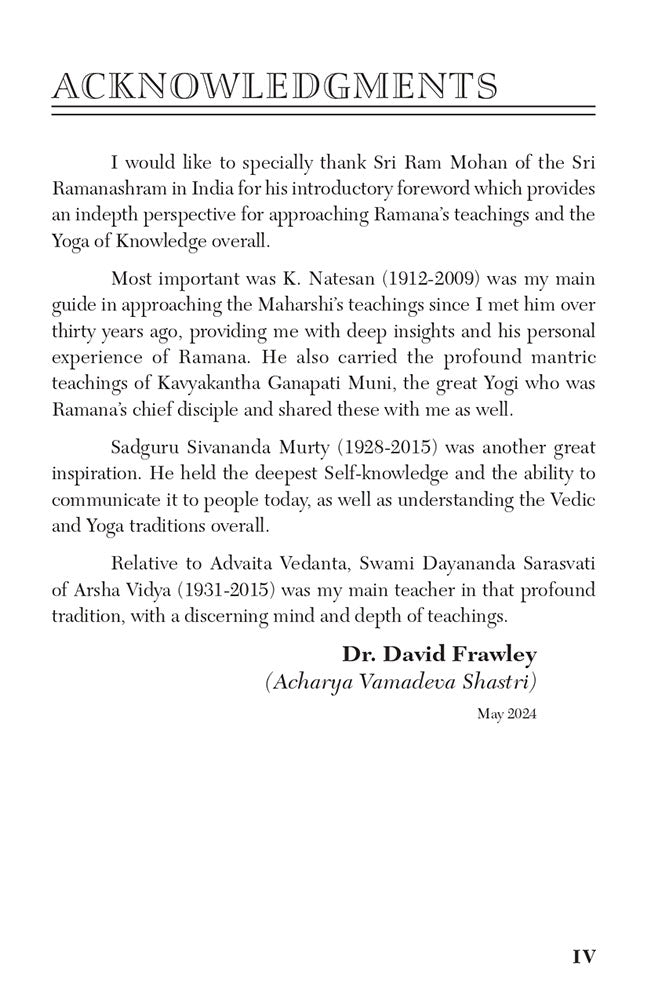 ACKNOWLEDGMENTS

I would like to specially thank Sri Ram Mohan of the Sri Ramanashram in India for his introductory foreword which provides an indepth perspective for approaching Ramana's teachings and the Yoga of Knowledge overall.

Most important was K. Natesan (1912-2009) was my main guide in approaching the Maharshi's teachings since I met him over thirty years ago, providing me with deep insights and his personal experience of Ramana. He also carried the profound mantric teachings of Kavyakantha Ganapati Muni, the great Yogi who was Ramana's chief disciple and shared these with me as well.

Sadguru Sivananda Murty (1928-2015) was another great inspiration. He held the deepest Self-knowledge and the ability to communicate it to people today, as well as understanding the Vedic and Yoga traditions overall.

Relative to Advaita Vedanta, Swami Dayananda Sarasvati of Arsha Vidya (1931-2015) was my main teacher in that profound tradition, with a discerning mind and depth of teachings.

Dr. David Frawley
(Acharya Vamadeva Shastri)

May 2024

IV